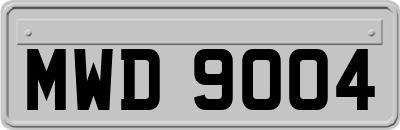 MWD 9004